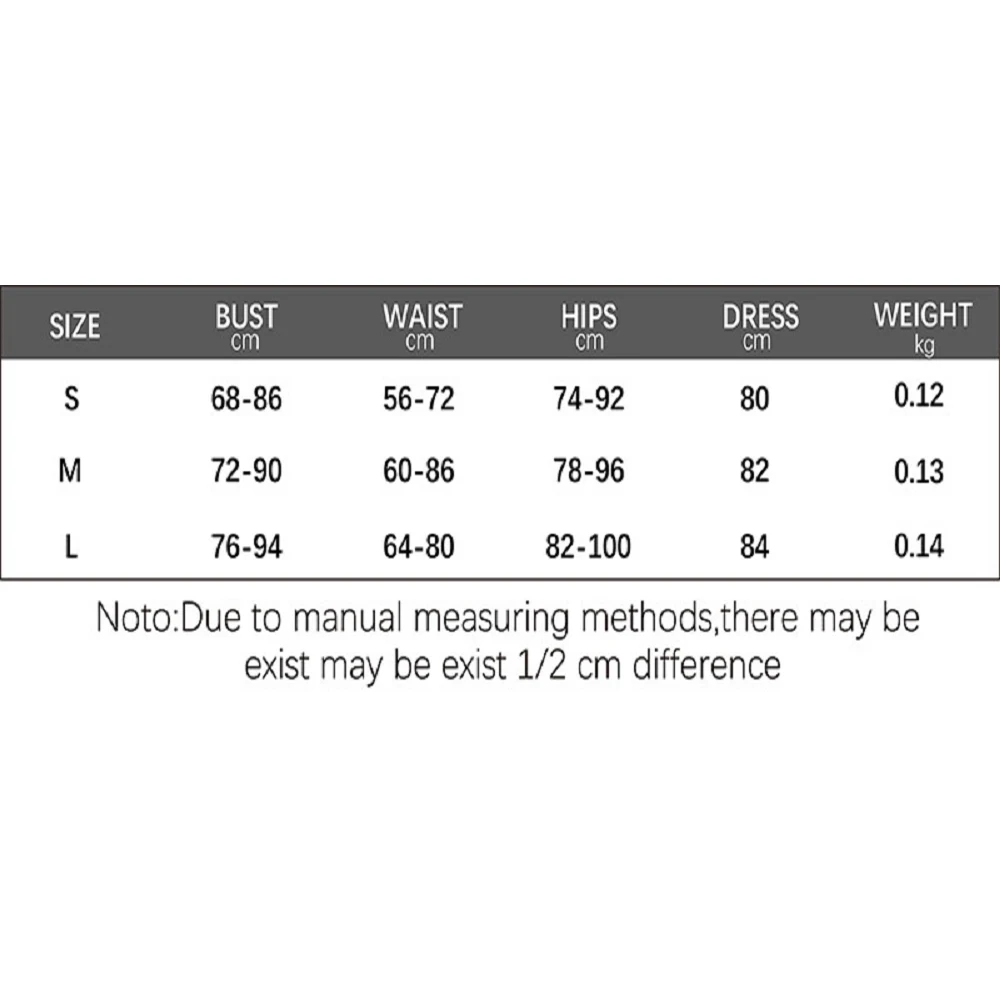 | SIZE | BUST cm | WAIST cm | HIPS cm | DRESS cm | WEIGHT kg |
|---|---|---|---|---|---|
| S | 68-86 | 56-72 | 74-92 | 80 | 0.12 |
| M | 72-90 | 60-86 | 78-96 | 82 | 0.13 |
| L | 76-94 | 64-80 | 82-100 | 84 | 0.14 |

Noto:Due to manual measuring methods,there may be exist may be exist 1/2 cm difference